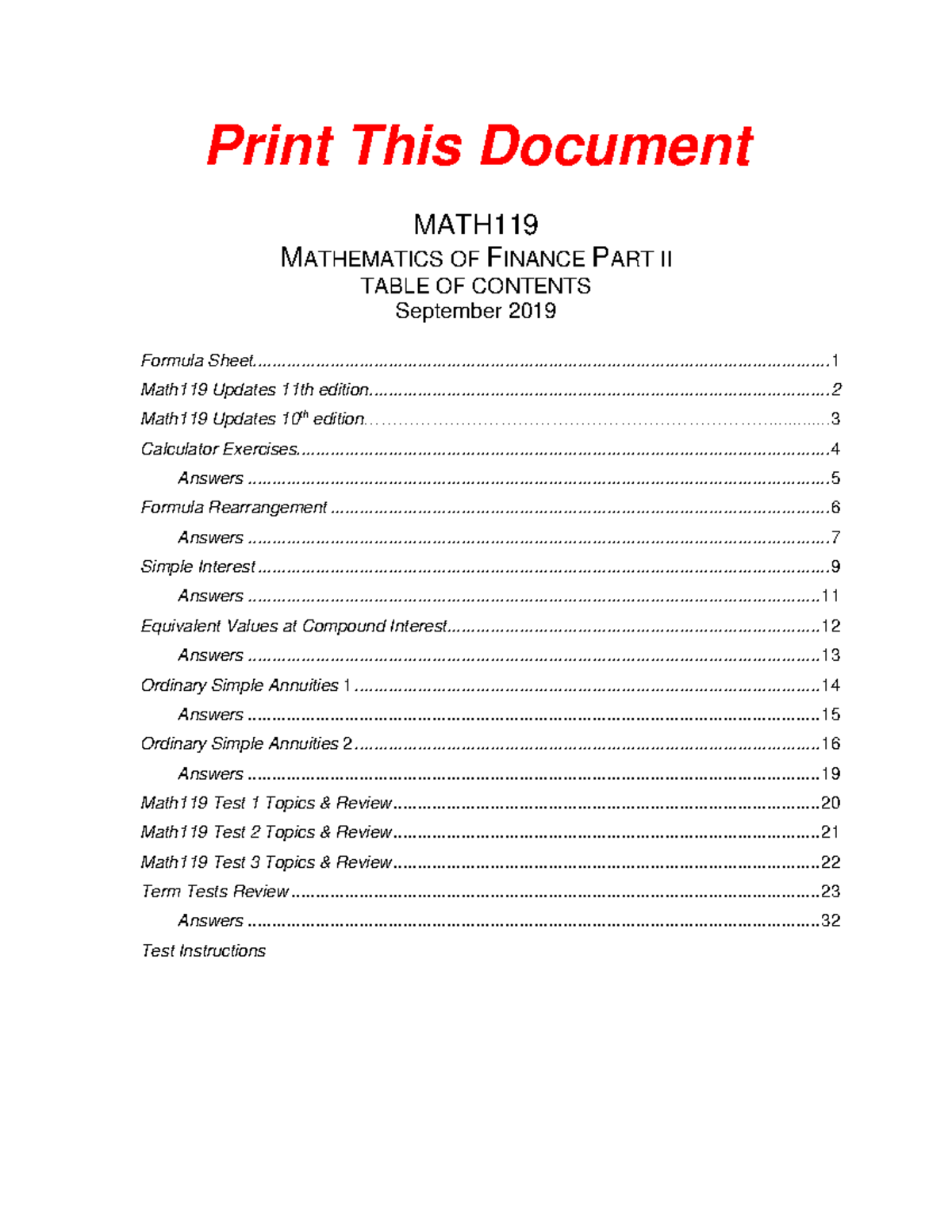 Print This Document

MATH119

MATHEMATICS OF FINANCE PART II

TABLE OF CONTENTS

September 2019

Formula Sheet 1

Math119 Updates 11th edition 2

Math119 Updates 10th edition 3

Calculator Exercises 4

Answers 5

Formula Rearrangement 6

Answers 7

Simple Interest 9

Answers 11

Equivalent Values at Compound Interest 12

Answers 13

Ordinary Simple Annuities 1 14

Answers 15

Ordinary Simple Annuities 2 16

Answers 19

Math119 Test 1 Topics & Review 20

Math119 Test 2 Topics & Review 21

Math119 Test 3 Topics & Review 22

Term Tests Review 23

Answers 32

Test Instructions